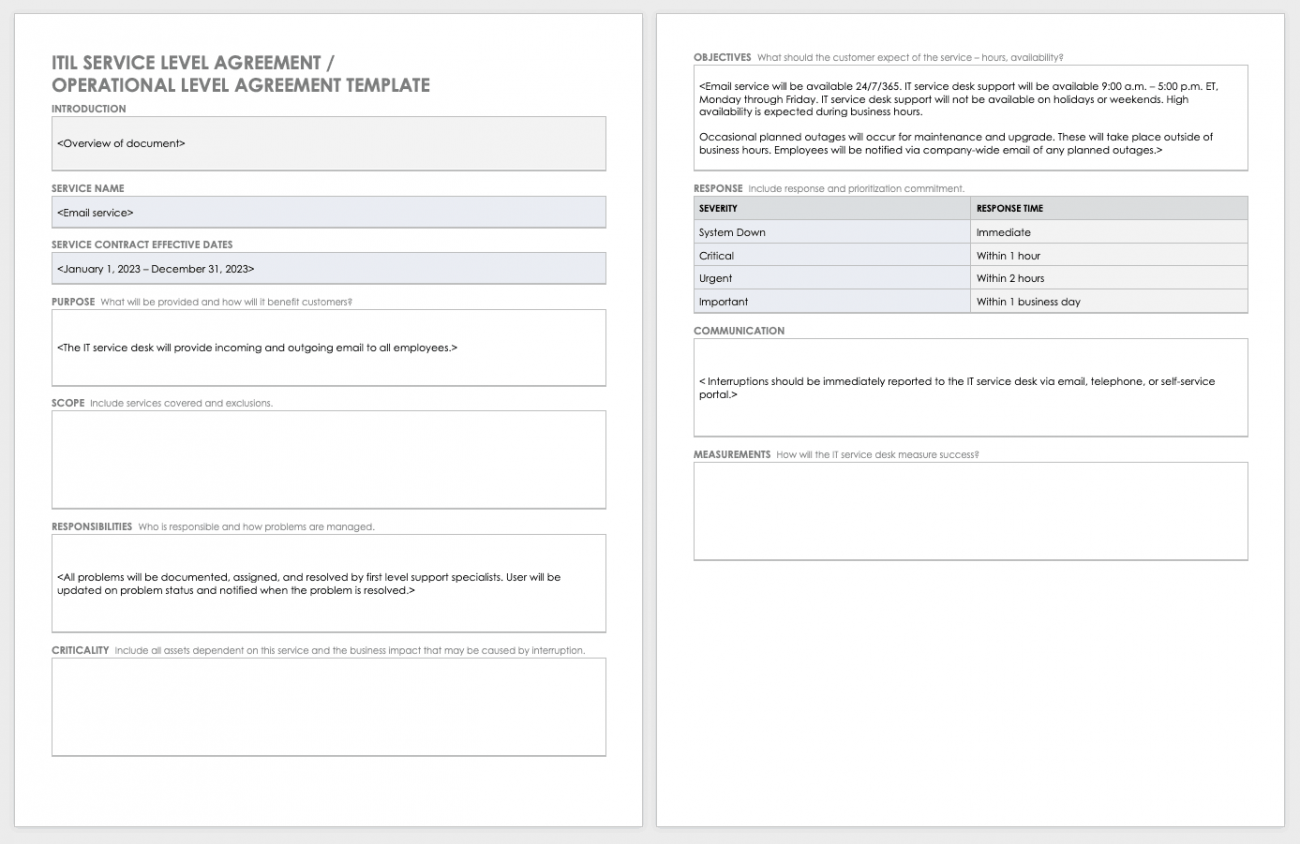 ITIL SERVICE LEVEL AGREEMENT / OPERATIONAL LEVEL AGREEMENT TEMPLATE

INTRODUCTION

<Overview of document>

SERVICE NAME

<Email service>

SERVICE CONTRACT EFFECTIVE DATES

<January 1, 2023 – December 31, 2023>

PURPOSE What will be provided and how will it benefit customers?

<The IT service desk will provide incoming and outgoing email to all employees.>

SCOPE Include services covered and exclusions.

RESPONSIBILITIES Who is responsible and how problems are managed.

<All problems will be documented, assigned, and resolved by first level support specialists. User will be updated on problem status and notified when the problem is resolved.>

CRITICALITY Include all assets dependent on this service and the business impact that may be caused by interruption.

OBJECTIVES What should the customer expect of the service – hours, availability?

<Email service will be available 24/7/365. IT service desk support will be available 9:00 a.m. – 5:00 p.m. ET, Monday through Friday. IT service desk support will not be available on holidays or weekends. High availability is expected during business hours.

Occasional planned outages will occur for maintenance and upgrade. These will take place outside of business hours. Employees will be notified via company-wide email of any planned outages.>

RESPONSE Include response and prioritization commitment.

| SEVERITY | RESPONSE TIME |
|---|---|
| System Down | Immediate |
| Critical | Within 1 hour |
| Urgent | Within 2 hours |
| Important | Within 1 business day |

COMMUNICATION

< Interruptions should be immediately reported to the IT service desk via email, telephone, or self-service portal.>

MEASUREMENTS How will the IT service desk measure success?